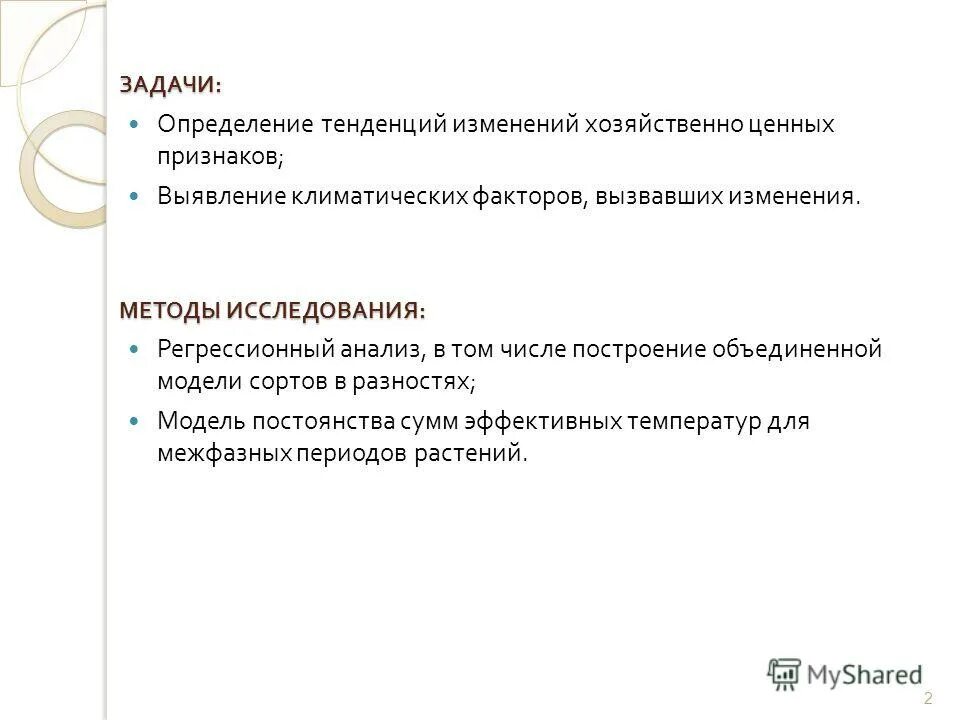 ЗАДАЧИ:

Определение тенденций изменений хозяйственно ценных признаков;

Выявление климатических факторов, вызвавших изменения.

МЕТОДЫ ИССЛЕДОВАНИЯ:

Регрессионный анализ, в том числе построение объединенной модели сортов в разностях;

Модель постоянства сумм эффективных температур для межфазных периодов растений.

MyShared

2